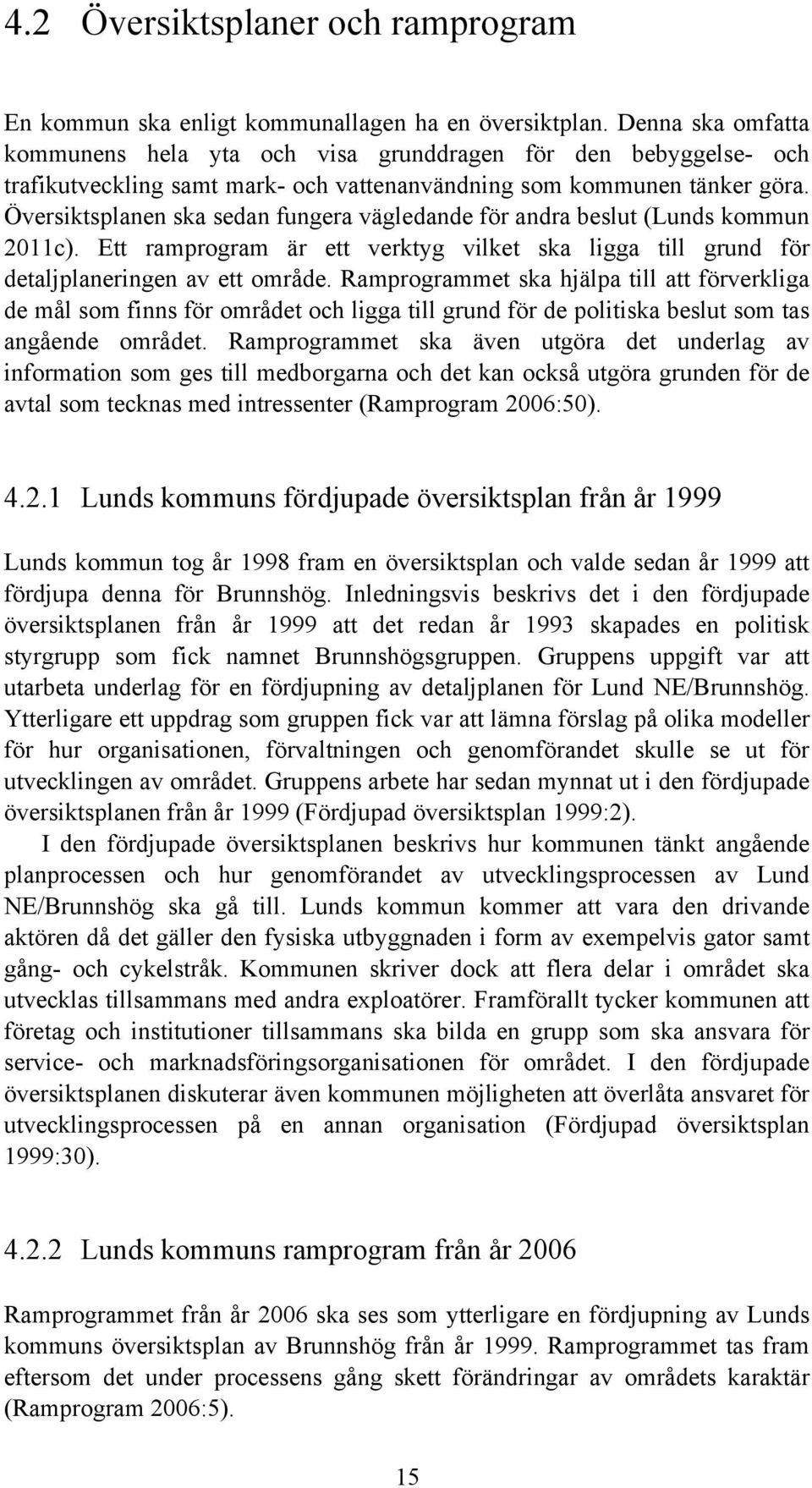 4.2 Översiktsplaner och ramprogram

En kommun ska enligt kommunallagen ha en översiktplan. Denna ska omfatta kommunens hela yta och visa grunddragen för den bebyggelse- och trafikutveckling samt mark- och vattenanvändning som kommunen tänker göra. Översiktsplanen ska sedan fungera vägledande för andra beslut (Lunds kommun 2011c). Ett ramprogram är ett verktyg vilket ska ligga till grund för detaljplaneringen av ett område. Ramprogrammet ska hjälpa till att förverkliga de mål som finns för området och ligga till grund för de politiska beslut som tas angående området. Ramprogrammet ska även utgöra det underlag av information som ges till medborgarna och det kan också utgöra grunden för de avtal som tecknas med intressenter (Ramprogram 2006:50).

4.2.1 Lunds kommuns fördjupade översiktsplan från år 1999

Lunds kommun tog år 1998 fram en översiktsplan och valde sedan år 1999 att fördjupa denna för Brunnshög. Inledningsvis beskrivs det i den fördjupade översiktsplanen från år 1999 att det redan år 1993 skapades en politisk styrgrupp som fick namnet Brunnshögsgruppen. Gruppens uppgift var att utarbeta underlag för en fördjupning av detaljplanen för Lund NE/Brunnshög. Ytterligare ett uppdrag som gruppen fick var att lämna förslag på olika modeller för hur organisationen, förvaltningen och genomförandet skulle se ut för utvecklingen av området. Gruppens arbete har sedan mynnat ut i den fördjupade översiktsplanen från år 1999 (Fördjupad översiktsplan 1999:2).

I den fördjupade översiktsplanen beskrivs hur kommunen tänkt angående planprocessen och hur genomförandet av utvecklingsprocessen av Lund NE/Brunnshög ska gå till. Lunds kommun kommer att vara den drivande aktören då det gäller den fysiska utbyggnaden i form av exempelvis gator samt gång- och cykelstråk. Kommunen skriver dock att flera delar i området ska utvecklas tillsammans med andra exploatörer. Framförallt tycker kommunen att företag och institutioner tillsammans ska bilda en grupp som ska ansvara för service- och marknadsföringsorganisationen för området. I den fördjupade översiktsplanen diskuterar även kommunen möjligheten att överlåta ansvaret för utvecklingsprocessen på en annan organisation (Fördjupad översiktsplan 1999:30).

4.2.2 Lunds kommuns ramprogram från år 2006

Ramprogrammet från år 2006 ska ses som ytterligare en fördjupning av Lunds kommuns översiktsplan av Brunnshög från år 1999. Ramprogrammet tas fram eftersom det under processens gång skett förändringar av områdets karaktär (Ramprogram 2006:5).

15